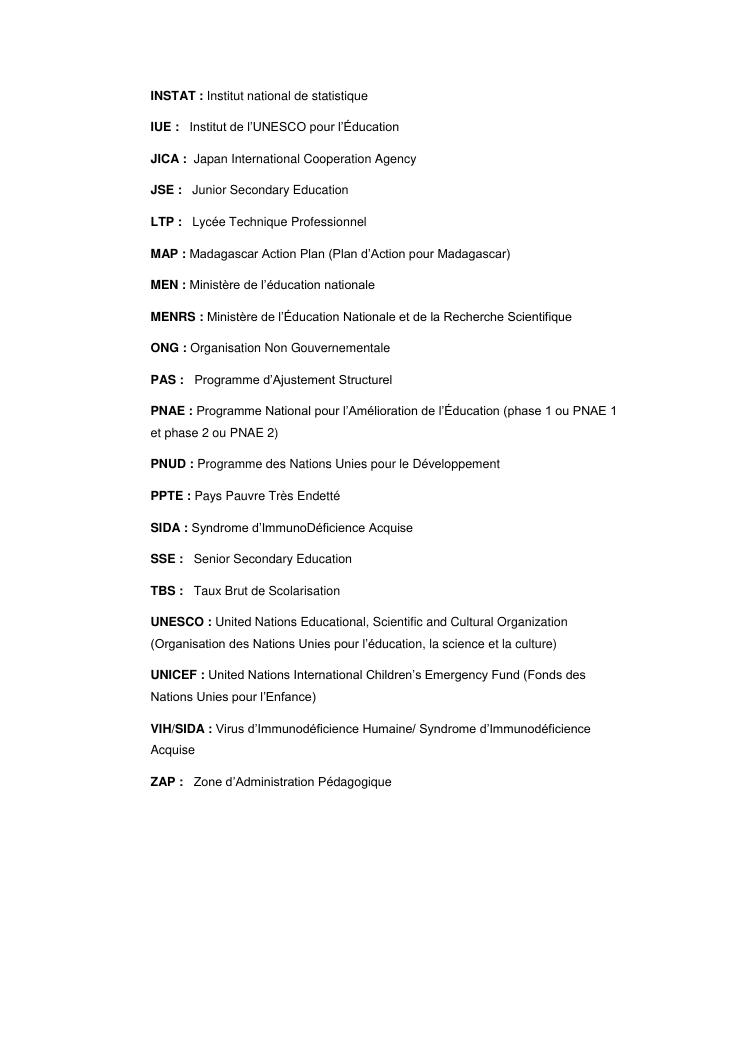 INSTAT : Institut national de statistique

IUE : Institut de l'UNESCO pour l'Éducation

JICA : Japan International Cooperation Agency

JSE : Junior Secondary Education

LTP : Lycée Technique Professionnel

MAP : Madagascar Action Plan (Plan d'Action pour Madagascar)

MEN : Ministère de l'éducation nationale

MENRS : Ministère de l'Éducation Nationale et de la Recherche Scientifique

ONG : Organisation Non Gouvernementale

PAS : Programme d'Ajustement Structurel

PNAE : Programme National pour l'Amélioration de l'Éducation (phase 1 ou PNAE 1 et phase 2 ou PNAE 2)

PNUD : Programme des Nations Unies pour le Développement

PPTE : Pays Pauvre Très Endetté

SIDA : Syndrome d'ImmunoDéficience Acquise

SSE : Senior Secondary Education

TBS : Taux Brut de Scolarisation

UNESCO : United Nations Educational, Scientific and Cultural Organization (Organisation des Nations Unies pour l'éducation, la science et la culture)

UNICEF : United Nations International Children's Emergency Fund (Fonds des Nations Unies pour l'Enfance)

VIH/SIDA : Virus d'Immunodéficience Humaine/ Syndrome d'Immunodéficience Acquise

ZAP : Zone d'Administration Pédagogique